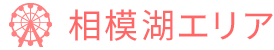 相模湖エリア